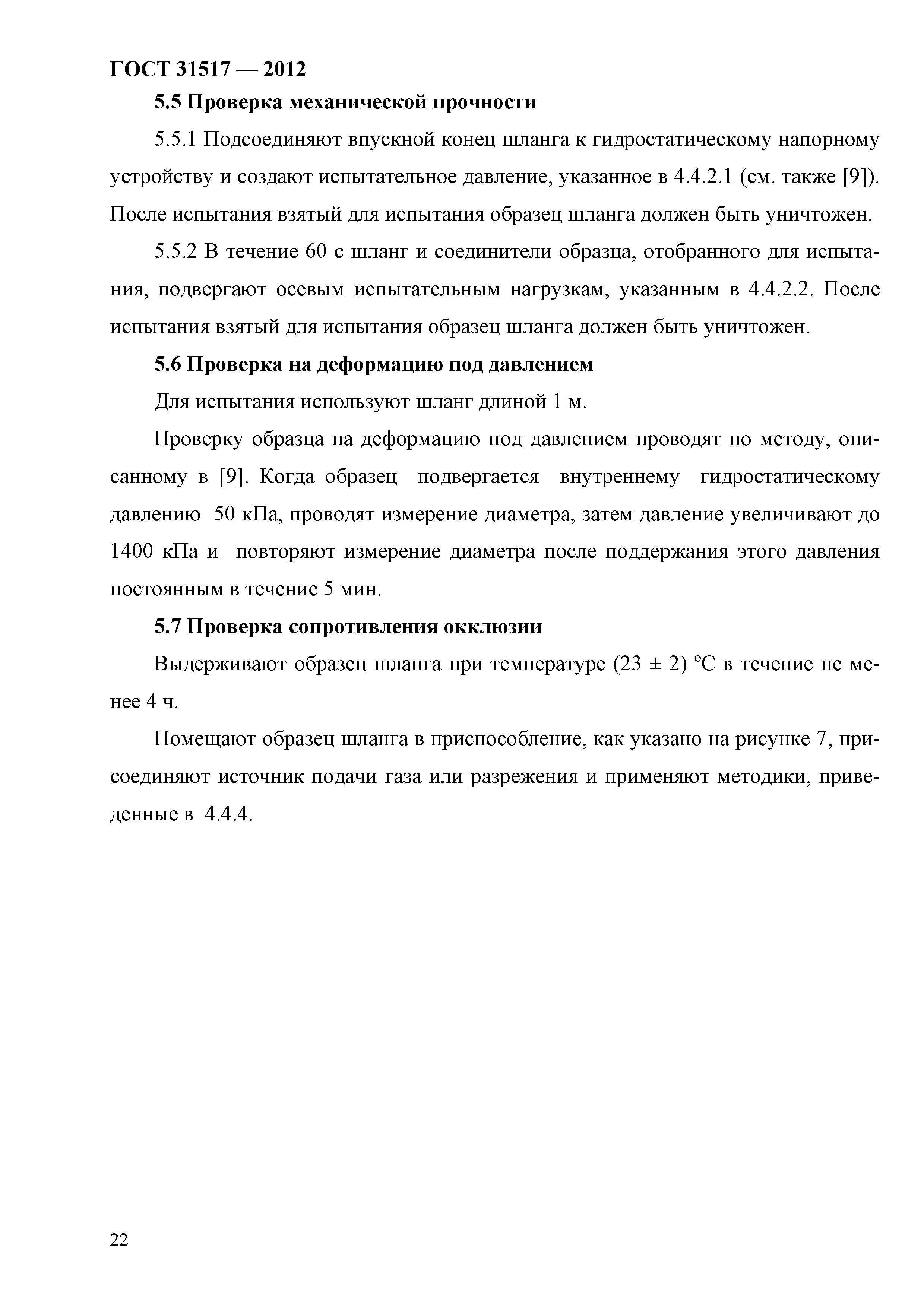 ГОСТ 31517 — 2012

5.5 Проверка механической прочности

5.5.1 Подсоединяют впускной конец шланга к гидростатическому напорному устройству и создают испытательное давление, указанное в 4.4.2.1 (см. также [9]). После испытания взятый для испытания образец шланга должен быть уничтожен.

5.5.2 В течение 60 с шланг и соединители образца, отобранного для испытания, подвергают осевым испытательным нагрузкам, указанным в 4.4.2.2. После испытания взятый для испытания образец шланга должен быть уничтожен.

5.6 Проверка на деформацию под давлением

Для испытания используют шланг длиной 1 м.

Проверку образца на деформацию под давлением проводят по методу, описанному в [9]. Когда образец подвергается внутреннему гидростатическому давлению 50 кПа, проводят измерение диаметра, затем давление увеличивают до 1400 кПа и повторяют измерение диаметра после поддержания этого давления постоянным в течение 5 мин.

5.7 Проверка сопротивления окклюзии

Выдерживают образец шланга при температуре (23 ± 2) °С в течение не менее 4 ч.

Помещают образец шланга в приспособление, как указано на рисунке 7, присоединяют источник подачи газа или разрежения и применяют методики, приведенные в 4.4.4.

22